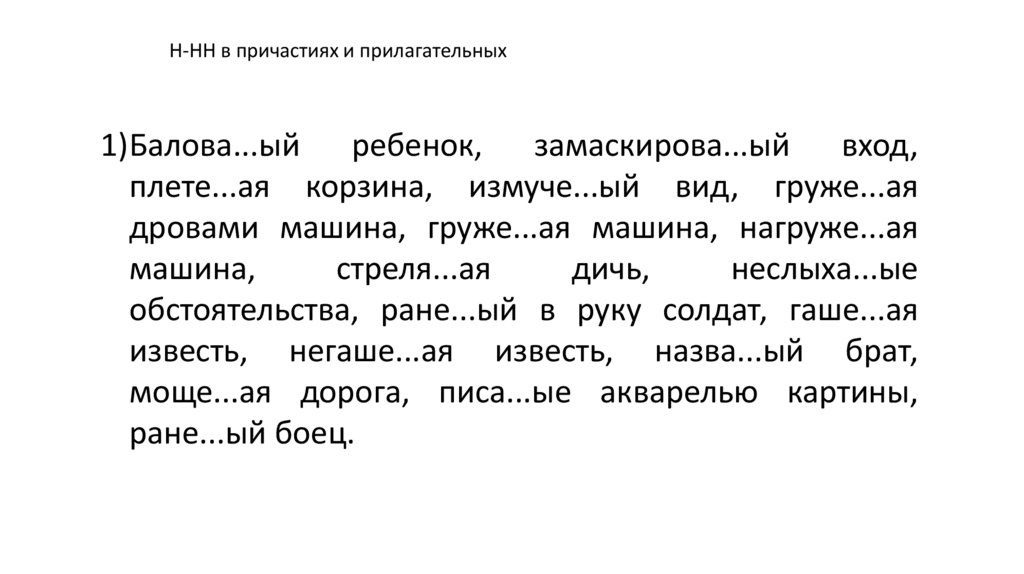 Н-НН в причастиях и прилагательных

1)Балова...ый ребенок, замаскирова...ый вход, плете...ая корзина, измуче...ый вид, груже...ая дровами машина, груже...ая машина, нагруже...ая машина, стреля...ая дичь, неслыха...ые обстоятельства, ране...ый в руку солдат, гаше...ая известь, негаше...ая известь, назва...ый брат, моще...ая дорога, писа...ые акварелью картины, ране...ый боец.